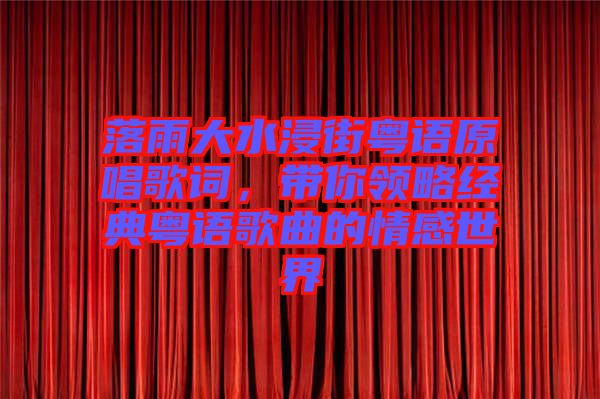 落雨大水浸街粤语原唱歌词，带你领略经典粤语歌曲的情感世界